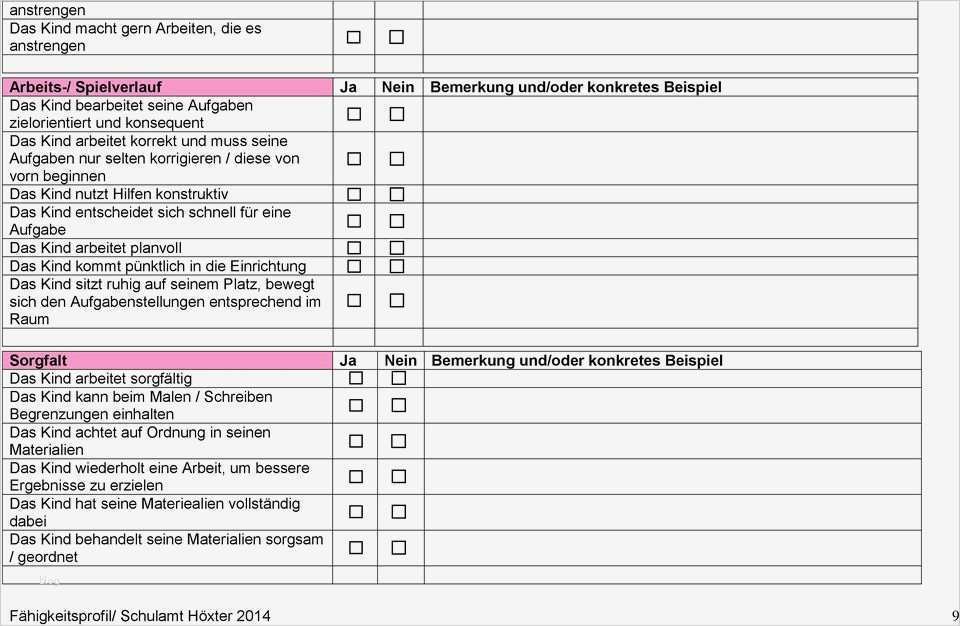 | anstrengen | | | |
|---|---|---|---|
| Das Kind macht gern Arbeiten, die es anstrengen | ☐ | ☐ | |
| | | | |

| Arbeits-/ Spielverlauf | Ja | Nein | Bemerkung und/oder konkretes Beispiel |
|---|---|---|---|
| Das Kind bearbeitet seine Aufgaben zielorientiert und konsequent | ☐ | ☐ | |
| Das Kind arbeitet korrekt und muss seine Aufgaben nur selten korrigieren / diese von vorn beginnen | ☐ | ☐ | |
| Das Kind nutzt Hilfen konstruktiv | ☐ | ☐ | |
| Das Kind entscheidet sich schnell für eine Aufgabe | ☐ | ☐ | |
| Das Kind arbeitet planvoll | ☐ | ☐ | |
| Das Kind kommt pünktlich in die Einrichtung | ☐ | ☐ | |
| Das Kind sitzt ruhig auf seinem Platz, bewegt sich den Aufgabenstellungen entsprechend im Raum | ☐ | ☐ | |
| | | | |

| Sorgfalt | Ja | Nein | Bemerkung und/oder konkretes Beispiel |
|---|---|---|---|
| Das Kind arbeitet sorgfältig | ☐ | ☐ | |
| Das Kind kann beim Malen / Schreiben Begrenzungen einhalten | ☐ | ☐ | |
| Das Kind achtet auf Ordnung in seinen Materialien | ☐ | ☐ | |
| Das Kind wiederholt eine Arbeit, um bessere Ergebnisse zu erzielen | ☐ | ☐ | |
| Das Kind hat seine Materiealien vollständig dabei | ☐ | ☐ | |
| Das Kind behandelt seine Materialien sorgsam / geordnet | ☐ | ☐ | |
| | | | |

Fähigkeitsprofil/ Schulamt Höxter 2014 9